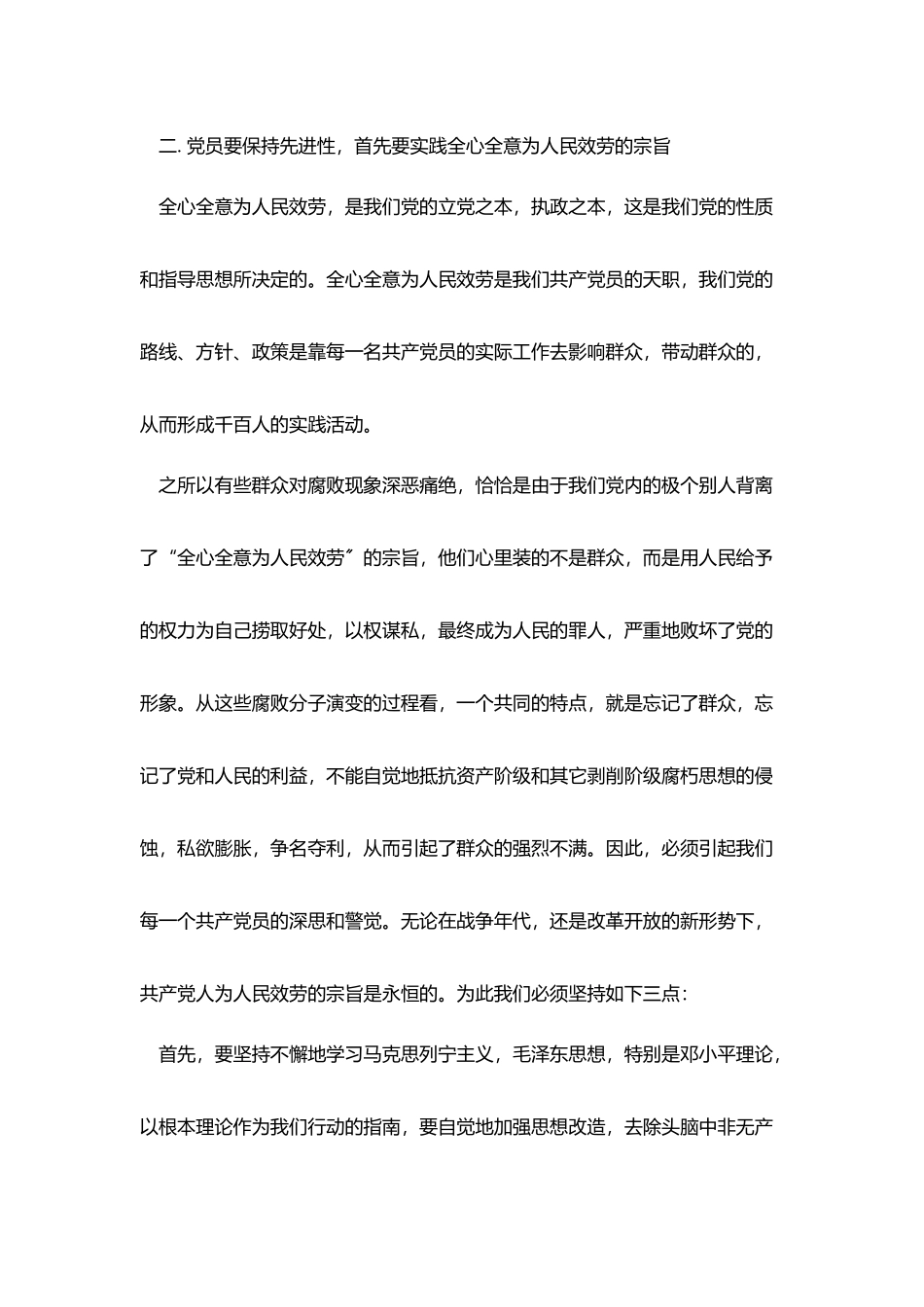 二.党员要保持先进性，首先要实践全心全意为人民效劳的宗旨

全心全意为人民效劳，是我们党的立党之本，执政之本，这是我们党的性质和指导思想所决定的。全心全意为人民效劳是我们共产党员的天职，我们党的路线、方针、政策是靠每一名共产党员的实际工作去影响群众，带动群众的，从而形成千百人的实践活动。

之所以有些群众对腐败现象深恶痛绝，恰恰是由于我们党内的极个别人背离了“全心全意为人民效劳”的宗旨，他们心里装的不是群众，而是用人民给予的权力为自己捞取好处，以权谋私，最终成为人民的罪人，严重地败坏了党的形象。从这些腐败分子演变的过程看，一个共同的特点，就是忘记了群众，忘记了党和人民的利益，不能自觉地抵抗资产阶级和其它剥削阶级腐朽思想的侵蚀，私欲膨胀，争名夺利，从而引起了群众的强烈不满。因此，必须引起我们每一个共产党员的深思和警觉。无论在战争年代，还是改革开放的新形势下，共产党人为人民效劳的宗旨是永恒的。为此我们必须坚持如下三点：

首先，要坚持不懈地学习马克思列宁主义，毛泽东思想，特别是邓小平理论，以根本理论作为我们行动的指南，要自觉地加强思想改造，去除头脑中非无产